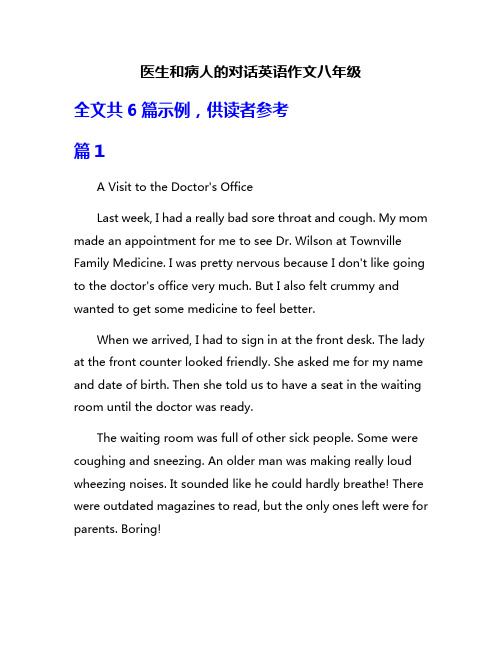 医生和病人的对话英语作文八年级

全文共 6 篇示例，供读者参考

篇 1

A Visit to the Doctor's Office

Last week, I had a really bad sore throat and cough. My mom made an appointment for me to see Dr. Wilson at Townville Family Medicine. I was pretty nervous because I don't like going to the doctor's office very much. But I also felt crummy and wanted to get some medicine to feel better.

When we arrived, I had to sign in at the front desk. The lady at the front counter looked friendly. She asked me for my name and date of birth. Then she told us to have a seat in the waiting room until the doctor was ready.

The waiting room was full of other sick people. Some were coughing and sneezing. An older man was making really loud wheezing noises. It sounded like he could hardly breathe! There were outdated magazines to read, but the only ones left were for parents. Boring!